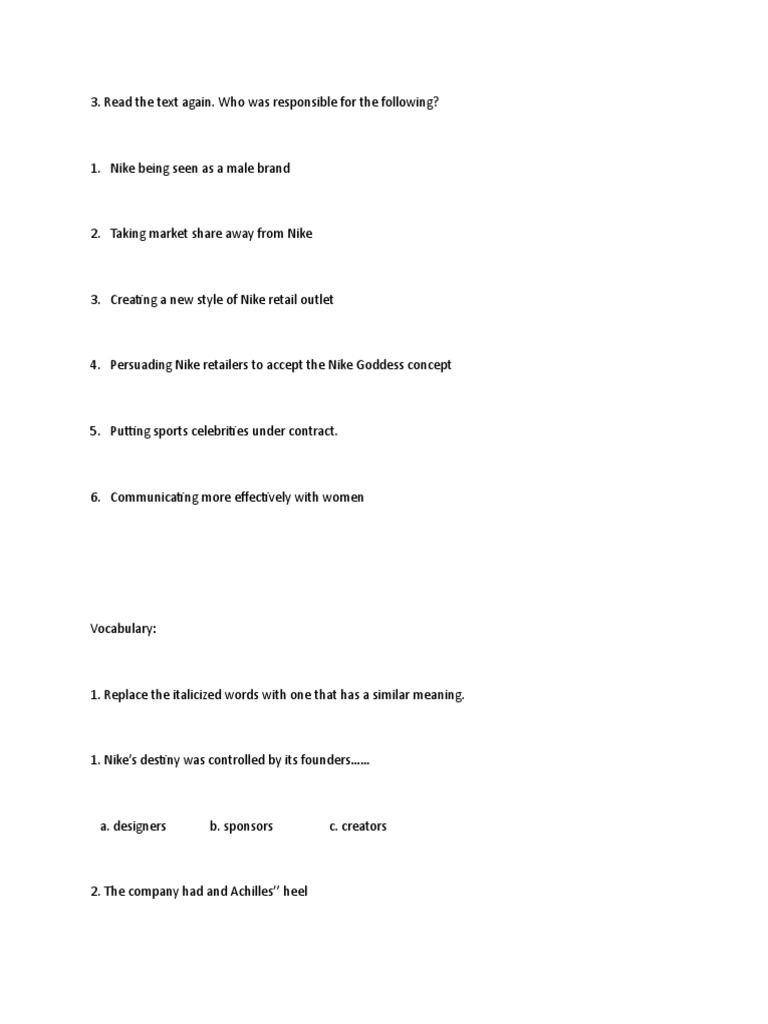 3. Read the text again. Who was responsible for the following?

1. Nike being seen as a male brand

2. Taking market share away from Nike

3. Creating a new style of Nike retail outlet

4. Persuading Nike retailers to accept the Nike Goddess concept

5. Putting sports celebrities under contract.

6. Communicating more effectively with women

Vocabulary:

1. Replace the italicized words with one that has a similar meaning.

1. Nike's destiny was controlled by its founders……

a. designers b. sponsors c. creators

2. The company had and Achilles'' heel